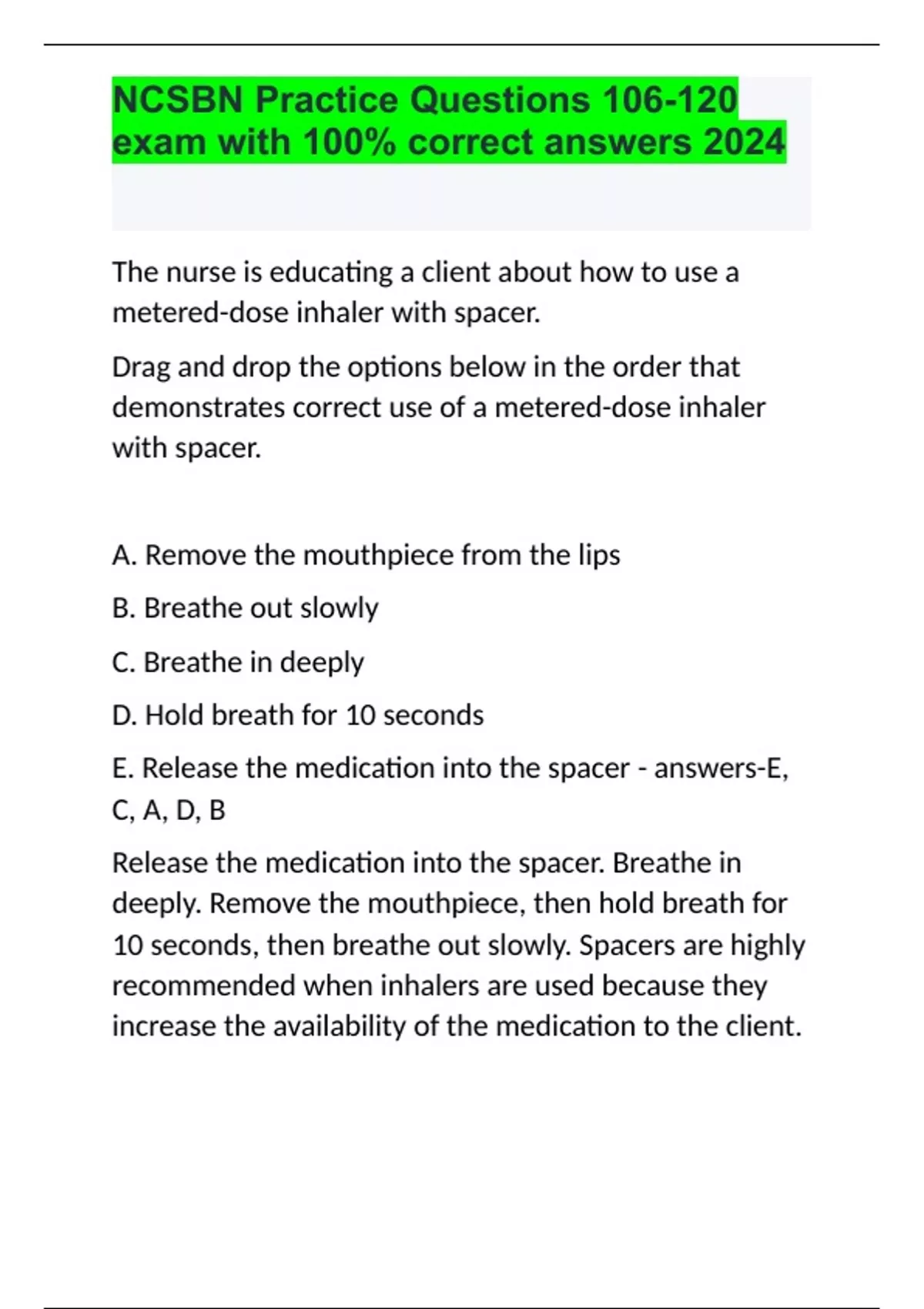 NCSBN Practice Questions 106-120 exam with 100% correct answers 2024

The nurse is educating a client about how to use a metered-dose inhaler with spacer.

Drag and drop the options below in the order that demonstrates correct use of a metered-dose inhaler with spacer.

A. Remove the mouthpiece from the lips

B. Breathe out slowly

C. Breathe in deeply

D. Hold breath for 10 seconds

E. Release the medication into the spacer - answers-E, C, A, D, B

Release the medication into the spacer. Breathe in deeply. Remove the mouthpiece, then hold breath for 10 seconds, then breathe out slowly. Spacers are highly recommended when inhalers are used because they increase the availability of the medication to the client.